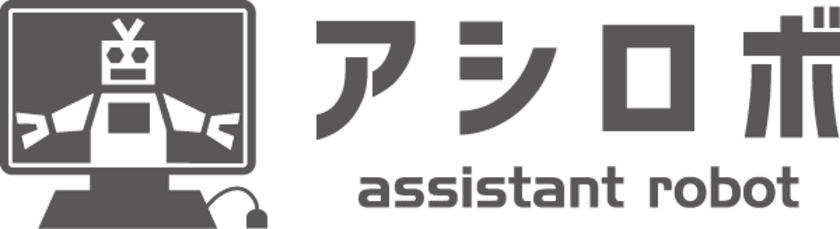 アシロボ
assistant robot